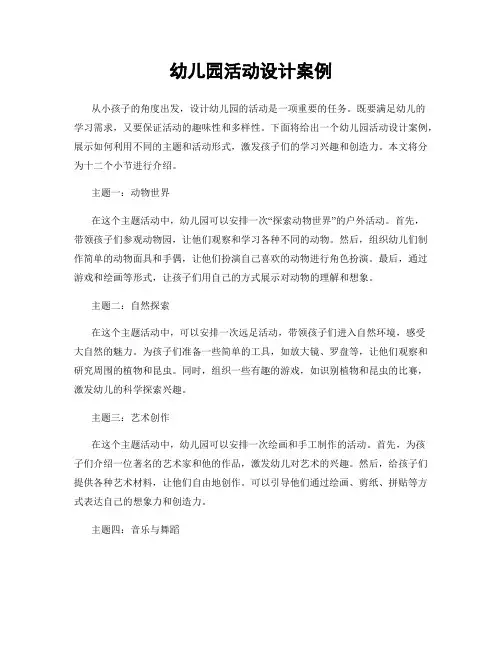 幼儿园活动设计案例

从小孩子的角度出发，设计幼儿园的活动是一项重要的任务。既要满足幼儿的学习需求，又要保证活动的趣味性和多样性。下面将给出一个幼儿园活动设计案例，展示如何利用不同的主题和活动形式，激发孩子们的学习兴趣和创造力。本文将分为十二个小节进行介绍。

主题一：动物世界

在这个主题活动中，幼儿园可以安排一次“探索动物世界”的户外活动。首先，带领孩子们参观动物园，让他们观察和学习各种不同的动物。然后，组织幼儿们制作简单的动物面具和手偶，让他们扮演自己喜欢的动物进行角色扮演。最后，通过游戏和绘画等形式，让孩子们用自己的方式展示对动物的理解和想象。

主题二：自然探索

在这个主题活动中，可以安排一次远足活动，带领孩子们进入自然环境，感受大自然的魅力。为孩子们准备一些简单的工具，如放大镜、罗盘等，让他们观察和研究周围的植物和昆虫。同时，组织一些有趣的游戏，如识别植物和昆虫的比赛，激发幼儿的科学探索兴趣。

主题三：艺术创作

在这个主题活动中，幼儿园可以安排一次绘画和手工制作的活动。首先，为孩子们介绍一位著名的艺术家和他的作品，激发幼儿对艺术的兴趣。然后，给孩子们提供各种艺术材料，让他们自由地创作。可以引导他们通过绘画、剪纸、拼贴等方式表达自己的想象力和创造力。

主题四：音乐与舞蹈